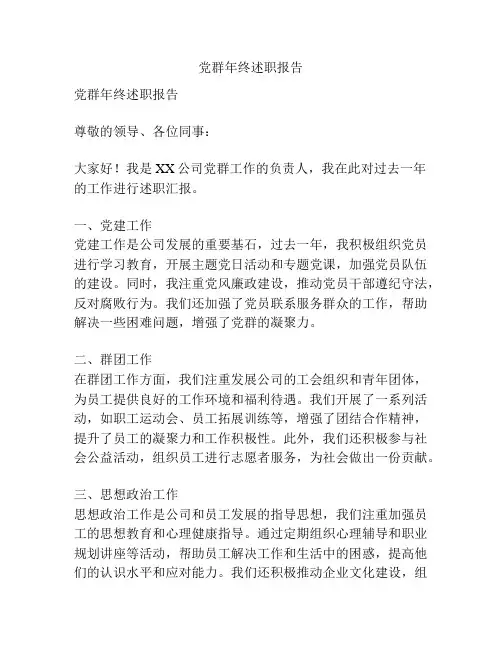 党群年终述职报告

党群年终述职报告

尊敬的领导、各位同事：

大家好！我是XX公司党群工作的负责人，我在此对过去一年的工作进行述职汇报。

一、党建工作
党建工作是公司发展的重要基石，过去一年，我积极组织党员进行学习教育，开展主题党日活动和专题党课，加强党员队伍的建设。同时，我注重党风廉政建设，推动党员干部遵纪守法，反对腐败行为。我们还加强了党员联系服务群众的工作，帮助解决一些困难问题，增强了党群的凝聚力。

二、群团工作
在群团工作方面，我们注重发展公司的工会组织和青年团体，为员工提供良好的工作环境和福利待遇。我们开展了一系列活动，如职工运动会、员工拓展训练等，增强了团结合作精神，提升了员工的凝聚力和工作积极性。此外，我们还积极参与社会公益活动，组织员工进行志愿者服务，为社会做出一份贡献。

三、思想政治工作
思想政治工作是公司和员工发展的指导思想，我们注重加强员工的思想教育和心理健康指导。通过定期组织心理辅导和职业规划讲座等活动，帮助员工解决工作和生活中的困惑，提高他们的认识水平和应对能力。我们还积极推动企业文化建设，组